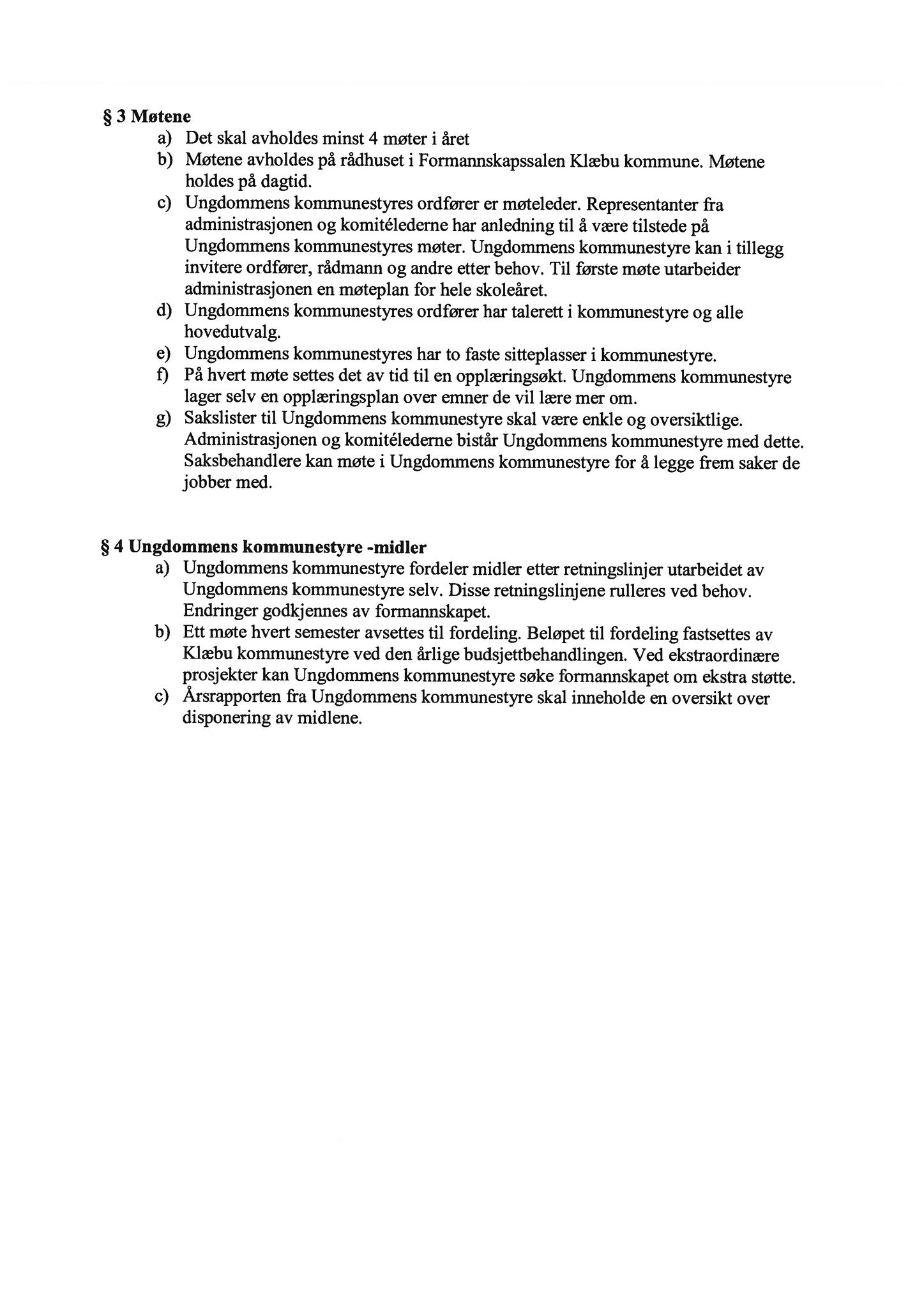 § 3 Møtene

a) Det skal avholdes minst 4 møter i året

b) Møtene avholdes på rådhuset i Formannskapssalen Klæbu kommune. Møtene holdes på dagtid.

c) Ungdommens kommunestyres ordfører er møteleder. Representanter fra administrasjonen og komitélederne har anledning til å være tilstede på Ungdommens kommunestyres møter. Ungdommens kommunestyre kan i tillegg invitere ordfører, rådmann og andre etter behov. Til første møte utarbeider administrasjonen en møteplan for hele skoleåret.

d) Ungdommens kommunestyres ordfører har talerett i kommunestyre og alle hovedutvalg.

e) Ungdommens kommunestyres har to faste sitteplasser i kommunestyre.

f) På hvert møte settes det av tid til en opplæringsøkt. Ungdommens kommunestyre lager selv en opplæringsplan over emner de vil lære mer om.

g) Sakslister til Ungdommens kommunestyre skal være enkle og oversiktlige. Administrasjonen og komitélederne bistår Ungdommens kommunestyre med dette. Saksbehandlere kan møte i Ungdommens kommunestyre for å legge frem saker de jobber med.

§ 4 Ungdommens kommunestyre -midler

a) Ungdommens kommunestyre fordeler midler etter retningslinjer utarbeidet av Ungdommens kommunestyre selv. Disse retningslinjene rulleres ved behov. Endringer godkjennes av formannskapet.

b) Ett møte hvert semester avsettes til fordeling. Beløpet til fordeling fastsettes av Klæbu kommunestyre ved den årlige budsjettbehandlingen. Ved ekstraordinære prosjekter kan Ungdommens kommunestyre søke formannskapet om ekstra støtte.

c) Årsrapporten fra Ungdommens kommunestyre skal inneholde en oversikt over disponering av midlene.